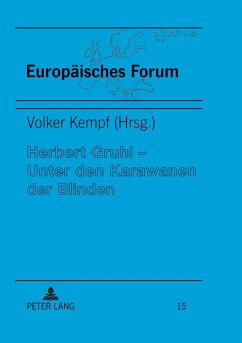 Europäisches Forum

Volker Kempf (Hrsg.)

Herbert Gruhl – Unter den Karawanen der Blinden

PETER LANG

15